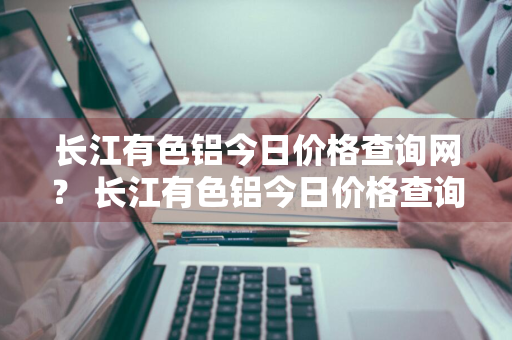 长江有色铝今日价格查询网？ 长江有色铝今日价格查询